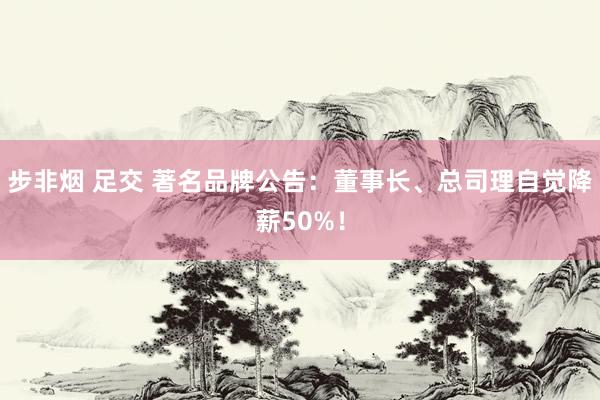 步非烟 足交 著名品牌公告：董事长、总司理自觉降薪50%！